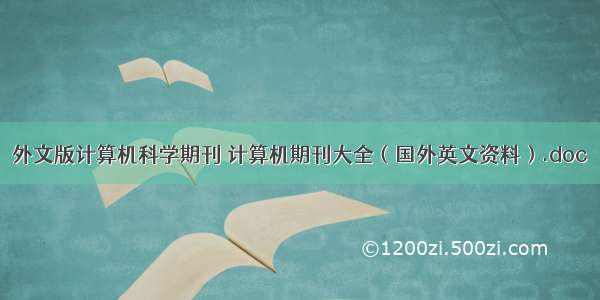 外文版计算机科学期刊 计算机期刊大全（国外英文资料）.doc

©1200zi.500zi.com